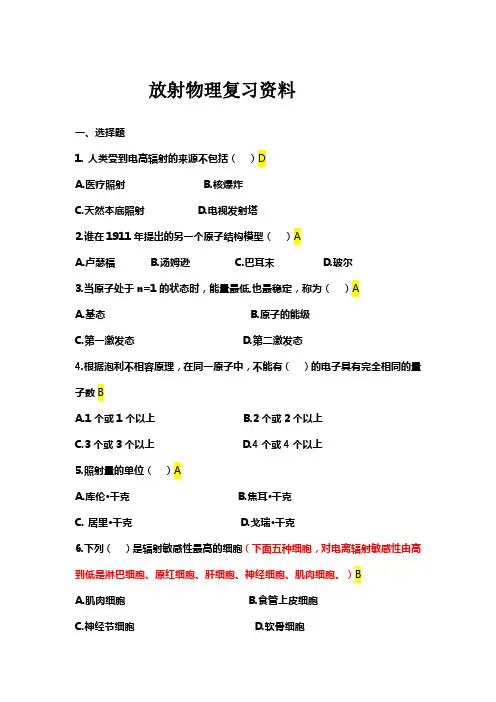 放射物理复习资料

一、选择题

1. 人类受到电离辐射的来源不包括（　）D

A.医疗照射　B.核爆炸

C.天然本底照射　D.电视发射塔

2.谁在 1911 年提出的另一个原子结构模型（　）A

A.卢瑟福　B.汤姆逊　C.巴耳末　D.玻尔

3.当原子处于 n=1 的状态时，能量最低,也最稳定，称为（　）A

A.基态　B.原子的能级

C.第一激发态　D.第二激发态

4.根据泡利不相容原理，在同一原子中，不能有（　）的电子具有完全相同的量子数 B

A.1 个或 1 个以上　B.2 个或 2 个以上

C.3 个或 3 个以上　D.4 个或 4 个以上

5.照射量的单位（　）A

A.库伦•千克　B.焦耳•千克

C. 居里•千克　D.戈瑞•千克

6.下列（　）是辐射敏感性最高的细胞（下面五种细胞，对电离辐射敏感性由高到低是淋巴细胞、原红细胞、肝细胞、神经细胞、肌肉细胞。）B

A.肌肉细胞　B.食管上皮细胞

C.神经节细胞　D.软骨细胞